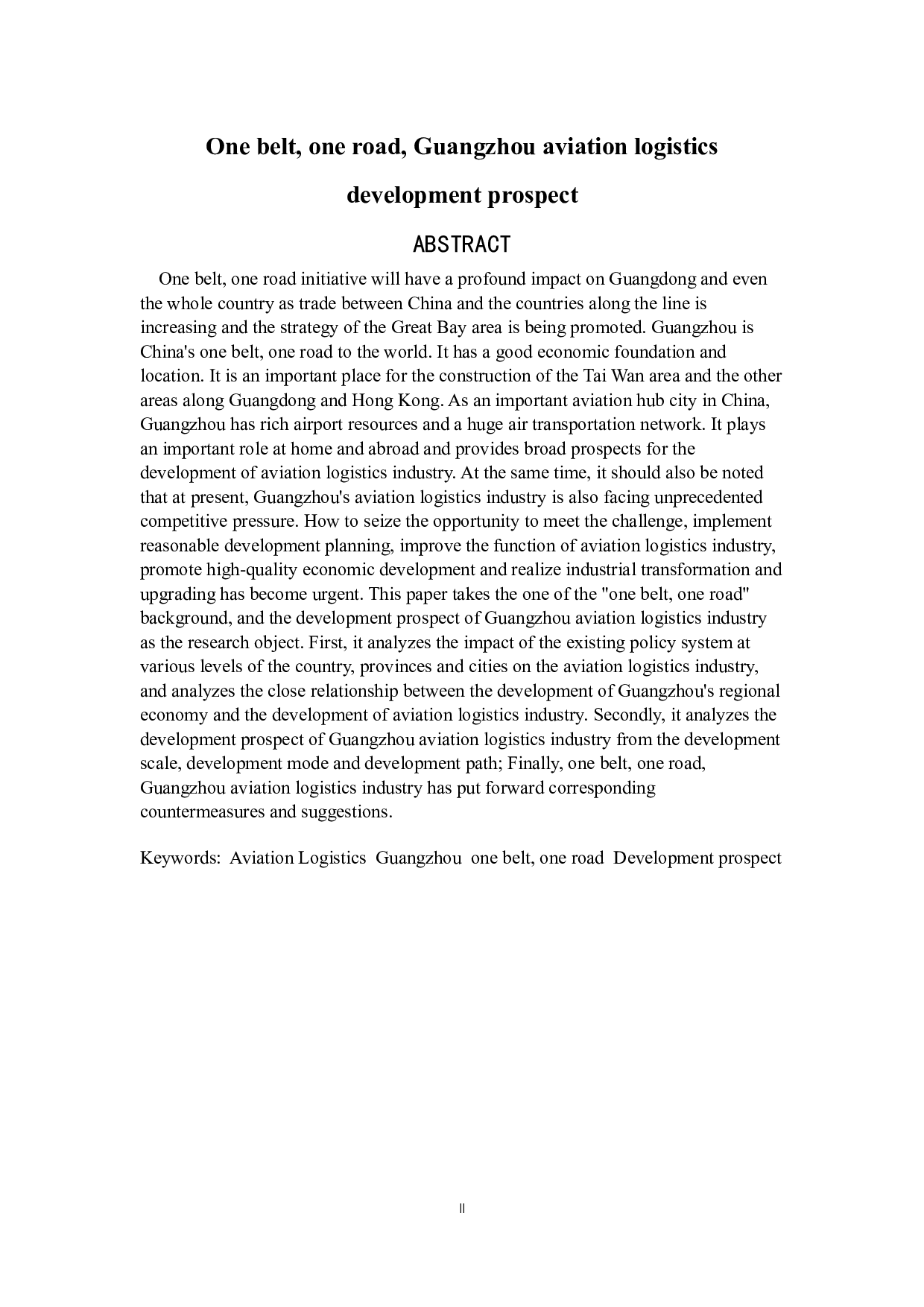 One belt, one road, Guangzhou aviation logistics development prospect

ABSTRACT

One belt, one road initiative will have a profound impact on Guangdong and even the whole country as trade between China and the countries along the line is increasing and the strategy of the Great Bay area is being promoted. Guangzhou is China's one belt, one road to the world. It has a good economic foundation and location. It is an important place for the construction of the Tai Wan area and the other areas along Guangdong and Hong Kong. As an important aviation hub city in China, Guangzhou has rich airport resources and a huge air transportation network. It plays an important role at home and abroad and provides broad prospects for the development of aviation logistics industry. At the same time, it should also be noted that at present, Guangzhou's aviation logistics industry is also facing unprecedented competitive pressure. How to seize the opportunity to meet the challenge, implement reasonable development planning, improve the function of aviation logistics industry, promote high-quality economic development and realize industrial transformation and upgrading has become urgent. This paper takes the one of the "one belt, one road" background, and the development prospect of Guangzhou aviation logistics industry as the research object. First, it analyzes the impact of the existing policy system at various levels of the country, provinces and cities on the aviation logistics industry, and analyzes the close relationship between the development of Guangzhou's regional economy and the development of aviation logistics industry. Secondly, it analyzes the development prospect of Guangzhou aviation logistics industry from the development scale, development mode and development path; Finally, one belt, one road, Guangzhou aviation logistics industry has put forward corresponding countermeasures and suggestions.

Keywords: Aviation Logistics Guangzhou one belt, one road Development prospect

II